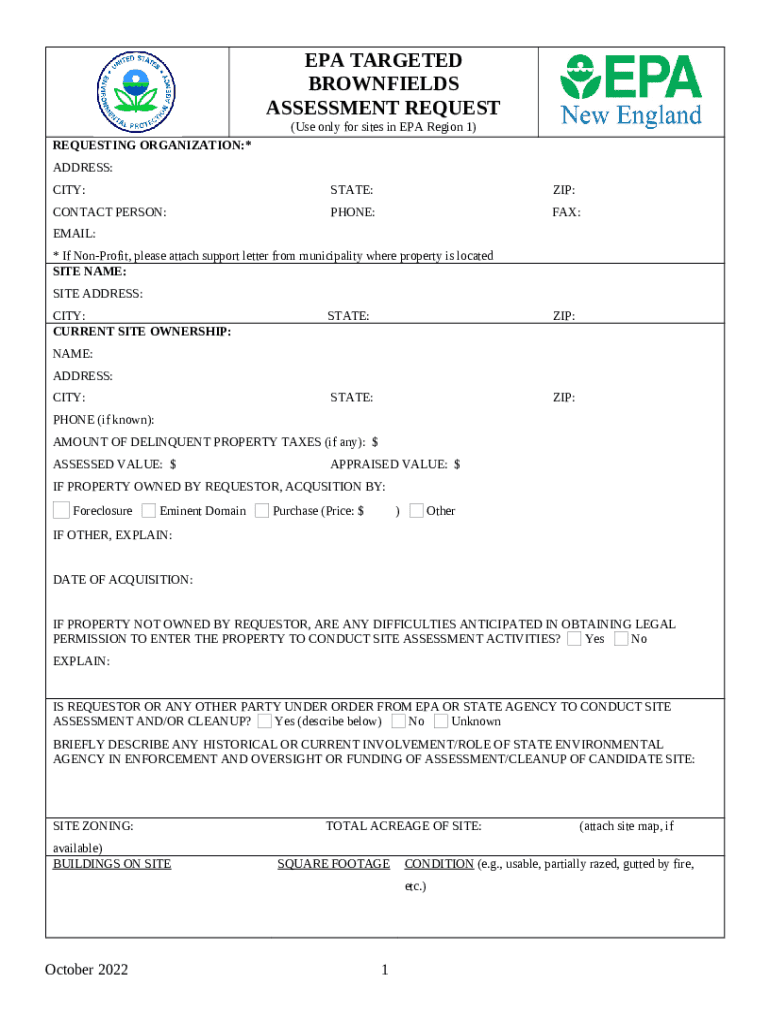 UNITED STATES ENVIRONMENTAL PROTECTION AGENCY

EPA TARGETED BROWNFIELDS ASSESSMENT REQUEST
(Use only for sites in EPA Region 1)

EPA New England

REQUESTING ORGANIZATION:*
ADDRESS:
CITY: STATE: ZIP:
CONTACT PERSON: PHONE: FAX:
EMAIL:
* If Non-Profit, please attach support letter from municipality where property is located

SITE NAME:
SITE ADDRESS:
CITY: STATE: ZIP:

CURRENT SITE OWNERSHIP:
NAME:
ADDRESS:
CITY: STATE: ZIP:
PHONE (if known):
AMOUNT OF DELINQUENT PROPERTY TAXES (if any): $
ASSESSED VALUE: $ APPRAISED VALUE: $
IF PROPERTY OWNED BY REQUESTOR, ACQUSITION BY:
Foreclosure Eminent Domain Purchase (Price: $ ) Other
IF OTHER, EXPLAIN:

DATE OF ACQUISITION:

IF PROPERTY NOT OWNED BY REQUESTOR, ARE ANY DIFFICULTIES ANTICIPATED IN OBTAINING LEGAL PERMISSION TO ENTER THE PROPERTY TO CONDUCT SITE ASSESSMENT ACTIVITIES? Yes No
EXPLAIN:

IS REQUESTOR OR ANY OTHER PARTY UNDER ORDER FROM EPA OR STATE AGENCY TO CONDUCT SITE ASSESSMENT AND/OR CLEANUP? Yes (describe below) No Unknown
BRIEFLY DESCRIBE ANY HISTORICAL OR CURRENT INVOLVEMENT/ROLE OF STATE ENVIRONMENTAL AGENCY IN ENFORCEMENT AND OVERSIGHT OR FUNDING OF ASSESSMENT/CLEANUP OF CANDIDATE SITE:

SITE ZONING: TOTAL ACREAGE OF SITE: (attach site map, if available)
BUILDINGS ON SITE SQUARE FOOTAGE CONDITION (e.g., usable, partially razed, gutted by fire, etc.)

October 2022 1